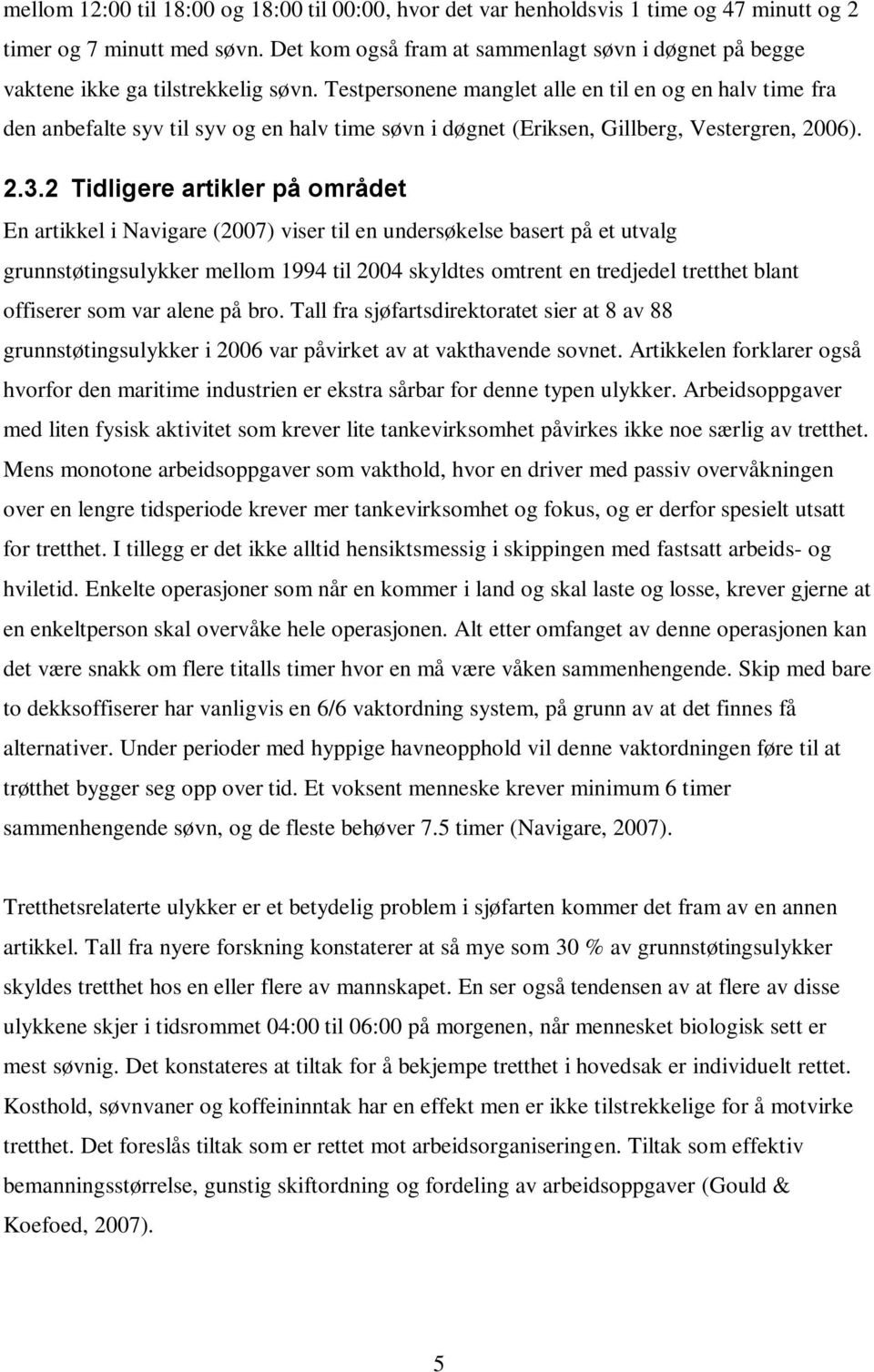 mellom 12:00 til 18:00 og 18:00 til 00:00, hvor det var henholdsvis 1 time og 47 minutt og 2 timer og 7 minutt med søvn. Det kom også fram at sammenlagt søvn i døgnet på begge vaktene ikke ga tilstrekkelig søvn. Testpersonene manglet alle en til en og en halv time fra den anbefalte syv til syv og en halv time søvn i døgnet (Eriksen, Gillberg, Vestergren, 2006).

2.3.2 Tidligere artikler på området

En artikkel i Navigare (2007) viser til en undersøkelse basert på et utvalg grunnstøtingsulykker mellom 1994 til 2004 skyldtes omtrent en tredjedel tretthet blant offiserer som var alene på bro. Tall fra sjøfartsdirektoratet sier at 8 av 88 grunnstøtingsulykker i 2006 var påvirket av at vakthavende sovnet. Artikkelen forklarer også hvorfor den maritime industrien er ekstra sårbar for denne typen ulykker. Arbeidsoppgaver med liten fysisk aktivitet som krever lite tankevirksomhet påvirkes ikke noe særlig av tretthet. Mens monotone arbeidsoppgaver som vakthold, hvor en driver med passiv overvåkningen over en lengre tidsperiode krever mer tankevirksomhet og fokus, og er derfor spesielt utsatt for tretthet. I tillegg er det ikke alltid hensiktsmessig i skippingen med fastsatt arbeids- og hviletid. Enkelte operasjoner som når en kommer i land og skal laste og losse, krever gjerne at en enkeltperson skal overvåke hele operasjonen. Alt etter omfanget av denne operasjonen kan det være snakk om flere titalls timer hvor en må være våken sammenhengende. Skip med bare to dekksoffiserer har vanligvis en 6/6 vaktordning system, på grunn av at det finnes få alternativer. Under perioder med hyppige havneopphold vil denne vaktordningen føre til at trøtthet bygger seg opp over tid. Et voksent menneske krever minimum 6 timer sammenhengende søvn, og de fleste behøver 7.5 timer (Navigare, 2007).

Tretthetsrelaterte ulykker er et betydelig problem i sjøfarten kommer det fram av en annen artikkel. Tall fra nyere forskning konstaterer at så mye som 30 % av grunnstøtingsulykker skyldes tretthet hos en eller flere av mannskapet. En ser også tendensen av at flere av disse ulykkene skjer i tidsrommet 04:00 til 06:00 på morgenen, når mennesket biologisk sett er mest søvnig. Det konstateres at tiltak for å bekjempe tretthet i hovedsak er individuelt rettet. Kosthold, søvnvaner og koffeininntak har en effekt men er ikke tilstrekkelige for å motvirke tretthet. Det foreslås tiltak som er rettet mot arbeidsorganiseringen. Tiltak som effektiv bemanningsstørrelse, gunstig skiftordning og fordeling av arbeidsoppgaver (Gould & Koefoed, 2007).

5